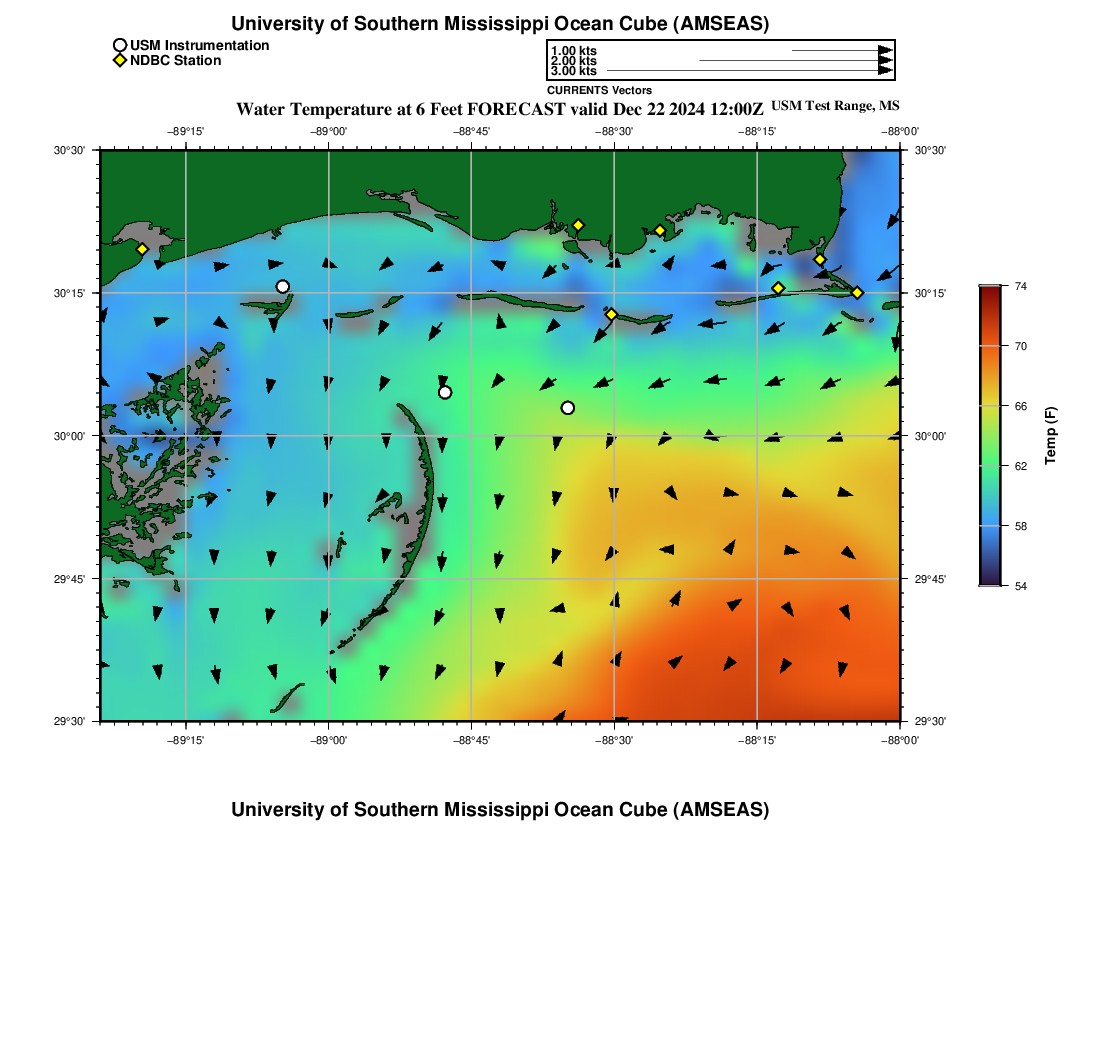 University of Southern Mississippi Ocean Cube (AMSEAS)

USM Instrumentation
NDBC Station

1.00 kts
2.00 kts
3.00 kts
CURRENTS Vectors

Water Temperature at 6 Feet FORECAST valid Dec 22 2024 12:00Z USM Test Range, MS

−89°15' −89°00' −88°45' −88°30' −88°15' −88°00'

30°30'
30°15'
30°00'
29°45'
29°30'

30°30'
30°15'
30°00'
29°45'
29°30'

−89°15' −89°00' −88°45' −88°30' −88°15' −88°00'

74
70
66
62
58
54
Temp (F)

University of Southern Mississippi Ocean Cube (AMSEAS)